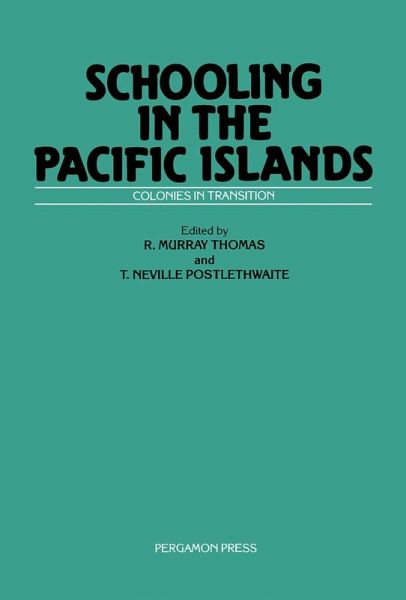 SCHOOLING IN THE PACIFIC ISLANDS

COLONIES IN TRANSITION

Edited by
R. MURRAY THOMAS
and
T. NEVILLE POSTLETHWAITE

PERGAMON PRESS